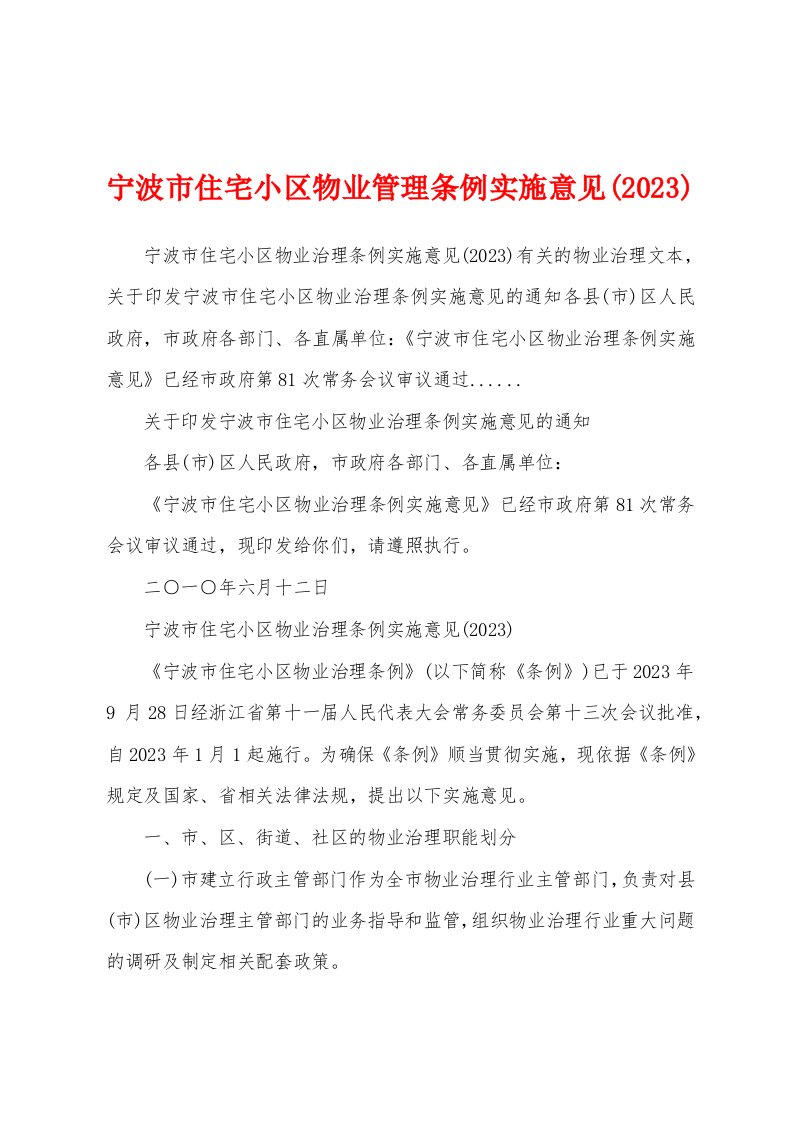 宁波市住宅小区物业管理条例实施意见(2023)

宁波市住宅小区物业治理条例实施意见(2023)有关的物业治理文本，关于印发宁波市住宅小区物业治理条例实施意见的通知各县(市)区人民政府，市政府各部门、各直属单位:《宁波市住宅小区物业治理条例实施意见》已经市政府第81次常务会议审议通过......

关于印发宁波市住宅小区物业治理条例实施意见的通知

各县(市)区人民政府，市政府各部门、各直属单位:

《宁波市住宅小区物业治理条例实施意见》已经市政府第81次常务会议审议通过，现印发给你们，请遵照执行。

二〇一〇年六月十二日

宁波市住宅小区物业治理条例实施意见(2023)

《宁波市住宅小区物业治理条例》(以下简称《条例》)已于2023年9月28日经浙江省第十一届人民代表大会常务委员会第十三次会议批准，自2023年1月1起施行。为确保《条例》顺当贯彻实施，现依据《条例》规定及国家、省相关法律法规，提出以下实施意见。

一、市、区、街道、社区的物业治理职能划分

(一)市建立行政主管部门作为全市物业治理行业主管部门,负责对县(市)区物业治理主管部门的业务指导和监管,组织物业治理行业重大问题的调研及制定相关配套政策。